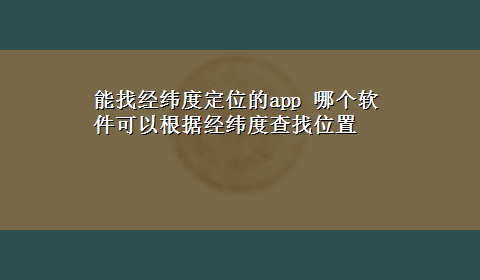 能找经纬度定位的app 哪个软件可以根据经纬度查找位置